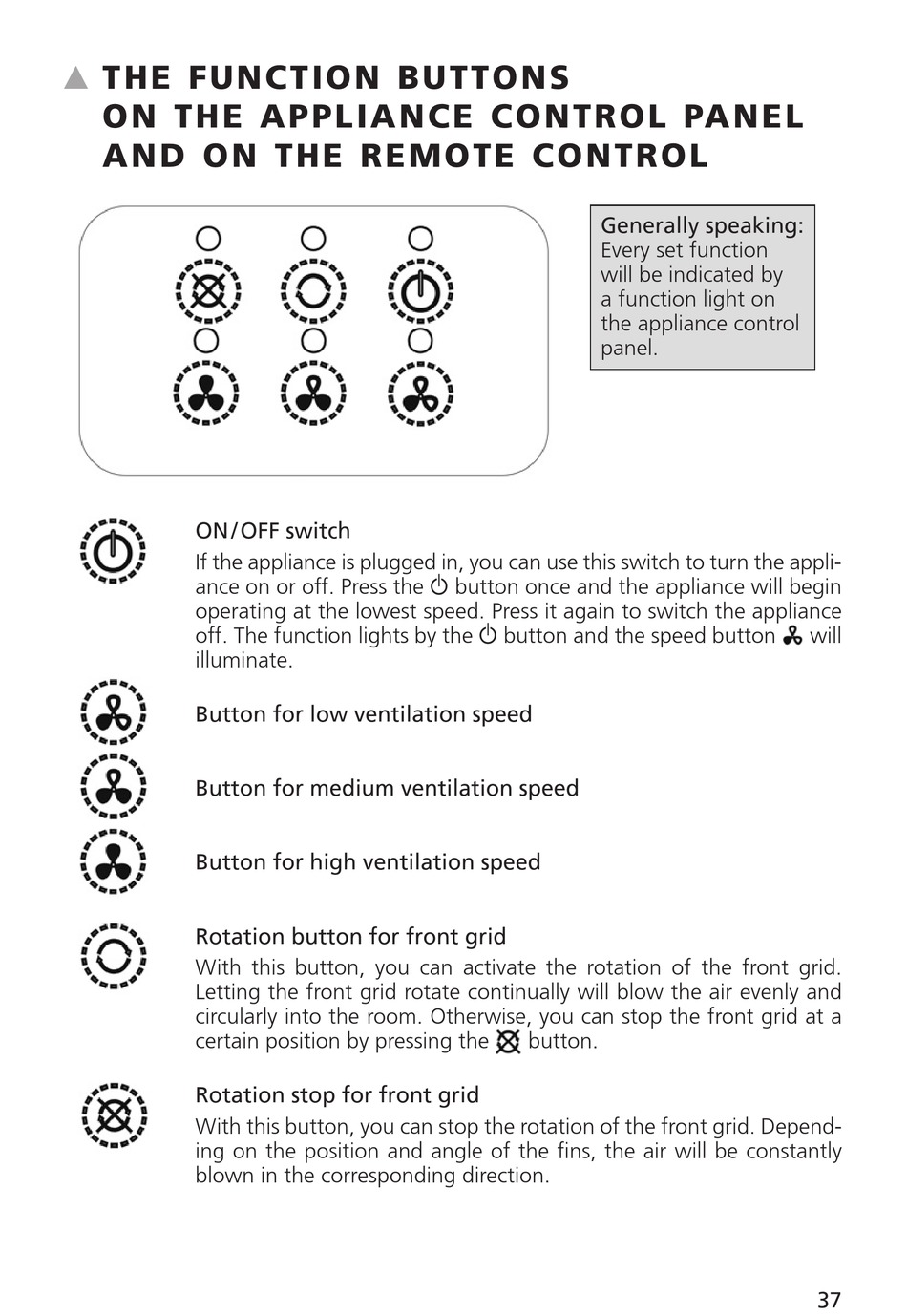 ▲ THE FUNCTION BUTTONS ON THE APPLIANCE CONTROL PANEL AND ON THE REMOTE CONTROL

Generally speaking:
Every set function will be indicated by a function light on the appliance control panel.

ON/OFF switch
If the appliance is plugged in, you can use this switch to turn the appliance on or off. Press the button once and the appliance will begin operating at the lowest speed. Press it again to switch the appliance off. The function lights by the button and the speed button will illuminate.

Button for low ventilation speed

Button for medium ventilation speed

Button for high ventilation speed

Rotation button for front grid
With this button, you can activate the rotation of the front grid. Letting the front grid rotate continually will blow the air evenly and circularly into the room. Otherwise, you can stop the front grid at a certain position by pressing the button.

Rotation stop for front grid
With this button, you can stop the rotation of the front grid. Depending on the position and angle of the fins, the air will be constantly blown in the corresponding direction.

37